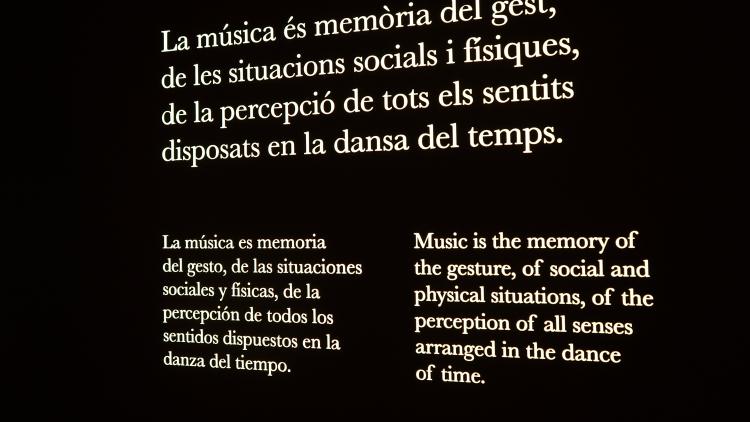 La música és memòria del gest, de les situacions socials i físiques, de la percepció de tots els sentits disposats en la dansa del temps.

La música es memoria del gesto, de las situaciones sociales y físicas, de la percepción de todos los sentidos dispuestos en la danza del tiempo.

Music is the memory of the gesture, of social and physical situations, of the perception of all senses arranged in the dance of time.